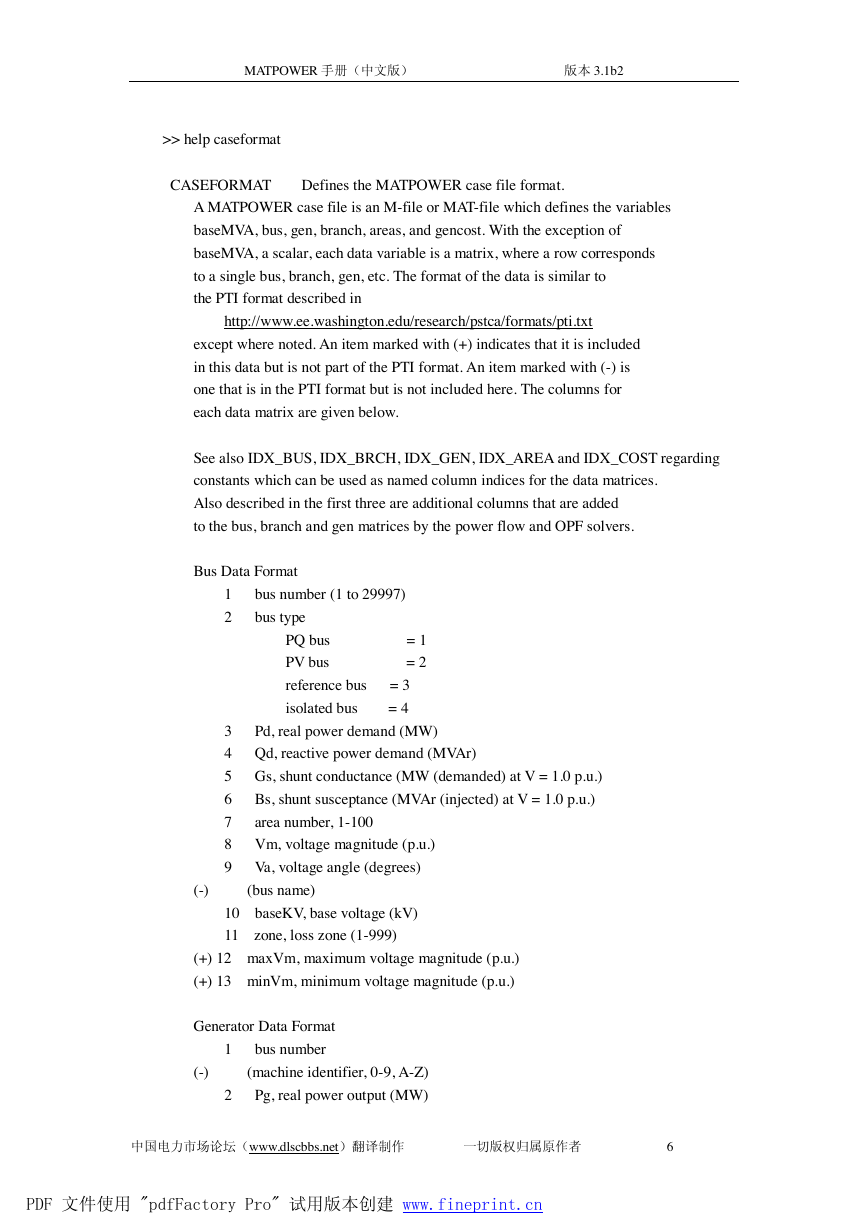 MATPOWER 手册（中文版）　　版本 3.1b2

>> help caseformat

CASEFORMAT　Defines the MATPOWER case file format.
A MATPOWER case file is an M-file or MAT-file which defines the variables baseMVA, bus, gen, branch, areas, and gencost. With the exception of baseMVA, a scalar, each data variable is a matrix, where a row corresponds to a single bus, branch, gen, etc. The format of the data is similar to the PTI format described in
http://www.ee.washington.edu/research/pstca/formats/pti.txt
except where noted. An item marked with (+) indicates that it is included in this data but is not part of the PTI format. An item marked with (-) is one that is in the PTI format but is not included here. The columns for each data matrix are given below.

See also IDX_BUS, IDX_BRCH, IDX_GEN, IDX_AREA and IDX_COST regarding constants which can be used as named column indices for the data matrices. Also described in the first three are additional columns that are added to the bus, branch and gen matrices by the power flow and OPF solvers.

Bus Data Format
1　bus number (1 to 29997)
2　bus type
PQ bus　= 1
PV bus　= 2
reference bus　= 3
isolated bus　= 4
3　Pd, real power demand (MW)
4　Qd, reactive power demand (MVAr)
5　Gs, shunt conductance (MW (demanded) at V = 1.0 p.u.)
6　Bs, shunt susceptance (MVAr (injected) at V = 1.0 p.u.)
7　area number, 1-100
8　Vm, voltage magnitude (p.u.)
9　Va, voltage angle (degrees)
(-)　(bus name)
10　baseKV, base voltage (kV)
11　zone, loss zone (1-999)
(+) 12　maxVm, maximum voltage magnitude (p.u.)
(+) 13　minVm, minimum voltage magnitude (p.u.)

Generator Data Format
1　bus number
(-)　(machine identifier, 0-9, A-Z)
2　Pg, real power output (MW)

中国电力市场论坛（www.dlscbbs.net）翻译制作　一切版权归属原作者　6

PDF 文件使用 "pdfFactory Pro" 试用版本创建 www.fineprint.cn